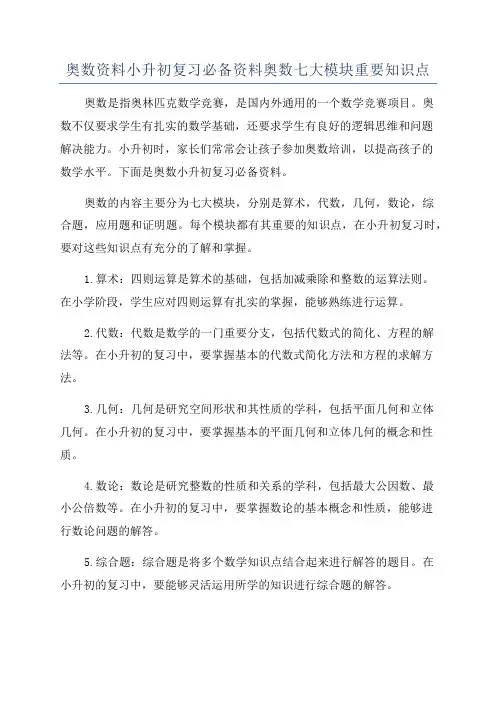 奥数资料小升初复习必备资料奥数七大模块重要知识点

奥数是指奥林匹克数学竞赛，是国内外通用的一个数学竞赛项目。奥数不仅要求学生有扎实的数学基础，还要求学生有良好的逻辑思维和问题解决能力。小升初时，家长们常常会让孩子参加奥数培训，以提高孩子的数学水平。下面是奥数小升初复习必备资料。

奥数的内容主要分为七大模块，分别是算术，代数，几何，数论，综合题，应用题和证明题。每个模块都有其重要的知识点，在小升初复习时，要对这些知识点有充分的了解和掌握。

1.算术：四则运算是算术的基础，包括加减乘除和整数的运算法则。在小学阶段，学生应对四则运算有扎实的掌握，能够熟练进行运算。

2.代数：代数是数学的一门重要分支，包括代数式的简化、方程的解法等。在小升初的复习中，要掌握基本的代数式简化方法和方程的求解方法。

3.几何：几何是研究空间形状和其性质的学科，包括平面几何和立体几何。在小升初的复习中，要掌握基本的平面几何和立体几何的概念和性质。

4.数论：数论是研究整数的性质和关系的学科，包括最大公因数、最小公倍数等。在小升初的复习中，要掌握数论的基本概念和性质，能够进行数论问题的解答。

5.综合题：综合题是将多个数学知识点结合起来进行解答的题目。在小升初的复习中，要能够灵活运用所学的知识进行综合题的解答。